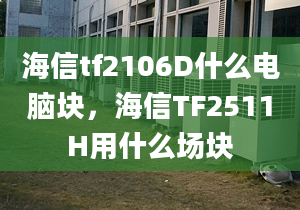 海信tf2106D什么电脑块，海信TF2511H用什么场块